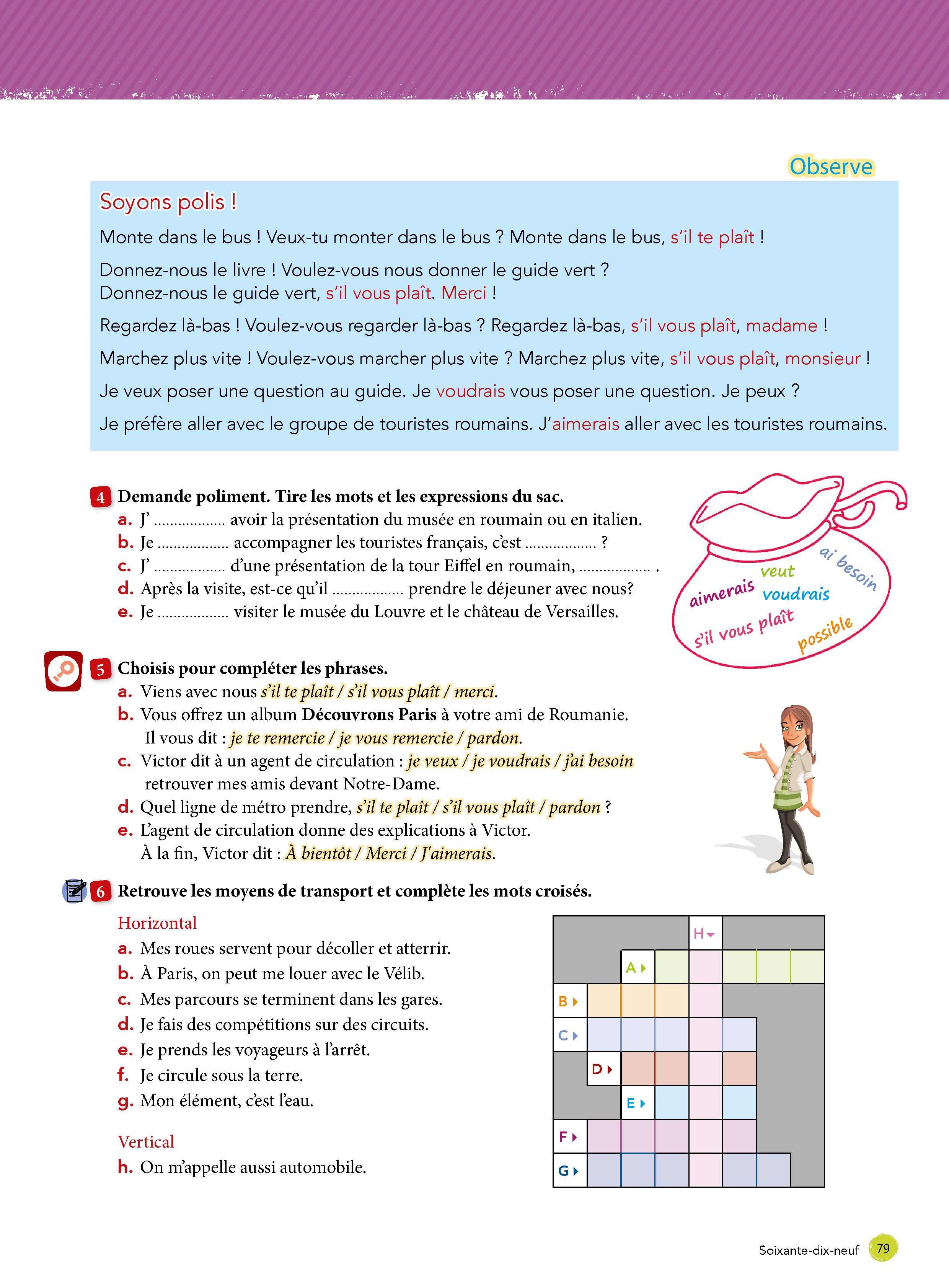 Observe

Soyons polis !

Monte dans le bus ! Veux-tu monter dans le bus ? Monte dans le bus, s'il te plaît !

Donnez-nous le livre ! Voulez-vous nous donner le guide vert ?
Donnez-nous le guide vert, s'il vous plaît. Merci !

Regardez là-bas ! Voulez-vous regarder là-bas ? Regardez là-bas, s'il vous plaît, madame !

Marchez plus vite ! Voulez-vous marcher plus vite ? Marchez plus vite, s'il vous plaît, monsieur !

Je veux poser une question au guide. Je voudrais vous poser une question. Je peux ?

Je préfère aller avec le groupe de touristes roumains. J'aimerais aller avec les touristes roumains.

4 Demande poliment. Tire les mots et les expressions du sac.
a. J' ................. avoir la présentation du musée en roumain ou en italien.
b. Je ................. accompagner les touristes français, c'est ................. ?
c. J' ................. d'une présentation de la tour Eiffel en roumain, ................. .
d. Après la visite, est-ce qu'il ................. prendre le déjeuner avec nous?
e. Je ................. visiter le musée du Louvre et le château de Versailles.

ai besoin
veut
aimerais
voudrais
s'il vous plaît
possible

5 Choisis pour compléter les phrases.
a. Viens avec nous s'il te plaît / s'il vous plaît / merci.
b. Vous offrez un album Découvrons Paris à votre ami de Roumanie.
Il vous dit : je te remercie / je vous remercie / pardon.
c. Victor dit à un agent de circulation : je veux / je voudrais / j'ai besoin retrouver mes amis devant Notre-Dame.
d. Quel ligne de métro prendre, s'il te plaît / s'il vous plaît / pardon ?
e. L'agent de circulation donne des explications à Victor.
À la fin, Victor dit : À bientôt / Merci / J'aimerais.

6 Retrouve les moyens de transport et complète les mots croisés.

Horizontal
a. Mes roues servent pour décoller et atterrir.
b. À Paris, on peut me louer avec le Vélib.
c. Mes parcours se terminent dans les gares.
d. Je fais des compétitions sur des circuits.
e. Je prends les voyageurs à l'arrêt.
f. Je circule sous la terre.
g. Mon élément, c'est l'eau.

Vertical
h. On m'appelle aussi automobile.

H
A
B
C
D
E
F
G

Soixante-dix-neuf 79